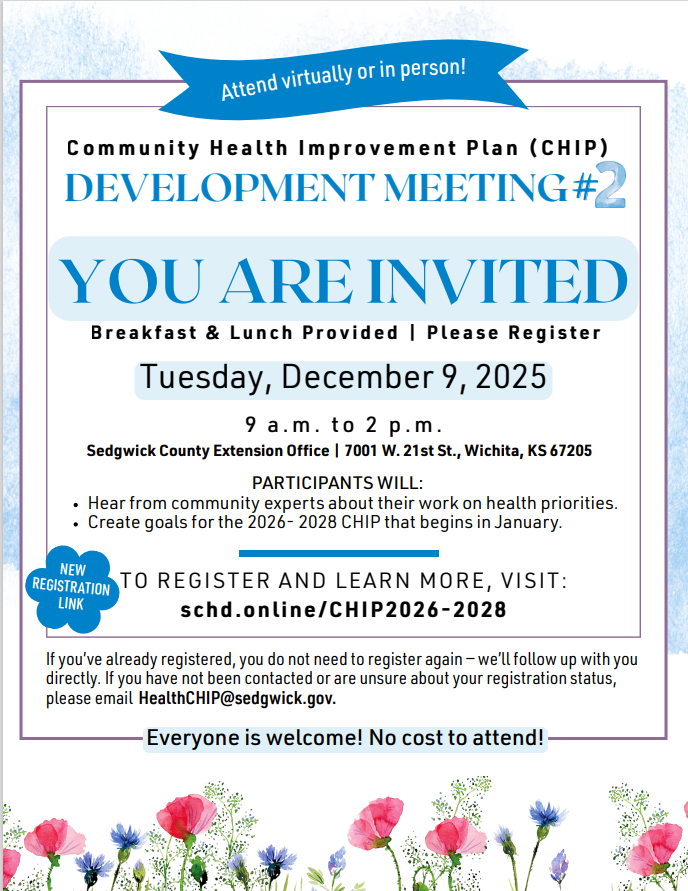 Attend virtually or in person!

Community Health Improvement Plan (CHIP)

DEVELOPMENT MEETING #2

YOU ARE INVITED

Breakfast & Lunch Provided | Please Register

Tuesday, December 9, 2025

9 a.m. to 2 p.m.

Sedgwick County Extension Office | 7001 W. 21st St., Wichita, KS 67205

PARTICIPANTS WILL:
• Hear from community experts about their work on health priorities.
• Create goals for the 2026- 2028 CHIP that begins in January.

NEW REGISTRATION LINK

TO REGISTER AND LEARN MORE, VISIT:
schd.online/CHIP2026-2028

If you've already registered, you do not need to register again – we'll follow up with you directly. If you have not been contacted or are unsure about your registration status, please email HealthCHIP@sedgwick.gov.

Everyone is welcome! No cost to attend!